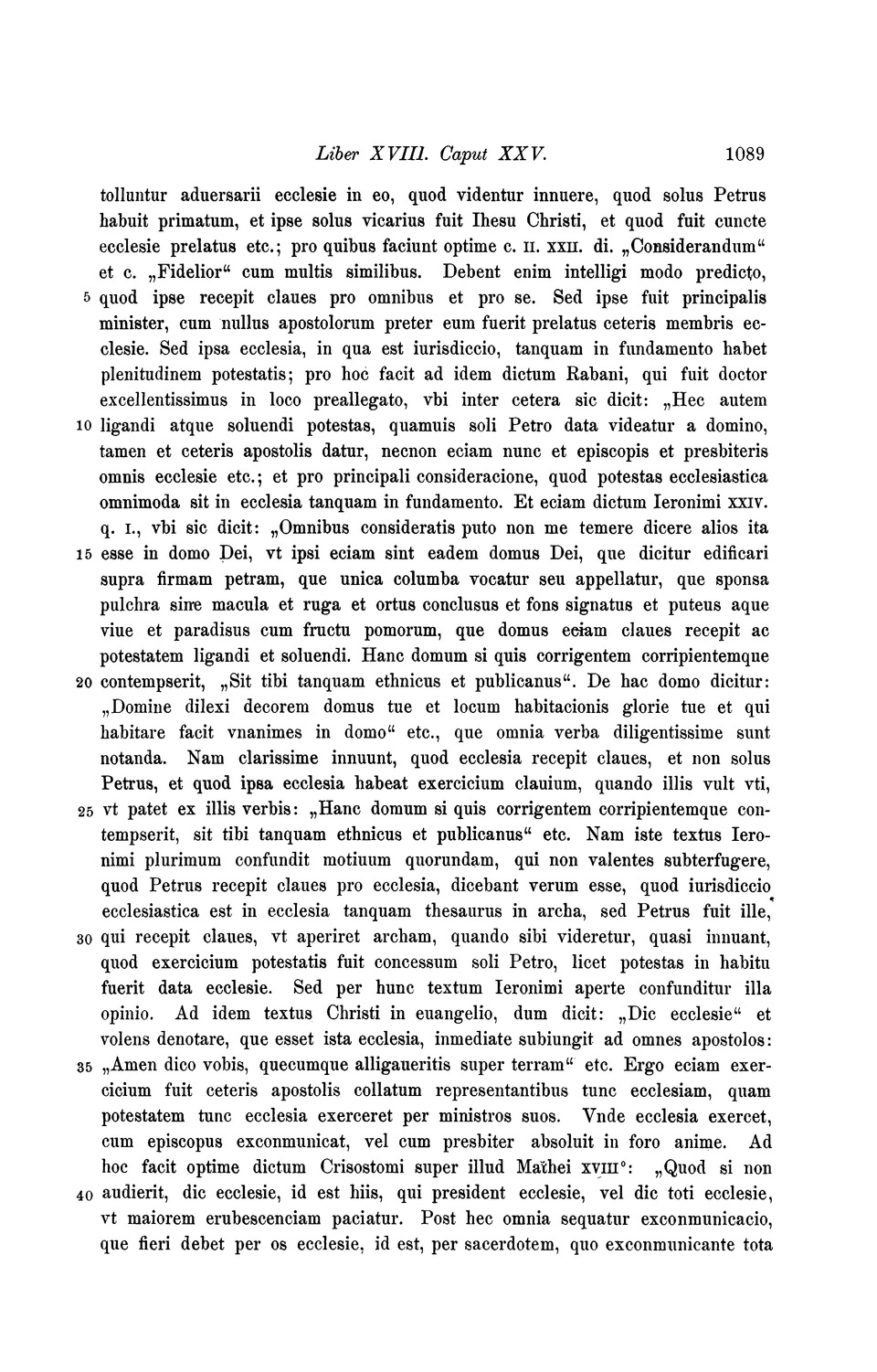 Liber XVIII. Caput XXV. 1089

tolluntur aduersarii ecclesie in eo, quod videntur innuere, quod solus Petrus habuit primatum, et ipse solus vicarius fuit Ihesu Christi, et quod fuit cuncte ecclesie prelatus etc.; pro quibus faciunt optime c. II. XXII. di. „Considerandum“ et c. „Fidelior“ cum multis similibus. Debent enim intelligi modo predicto, 5 quod ipse recepit claues pro omnibus et pro se. Sed ipse fuit principalis minister, cum nullus apostolorum preter eum fuerit prelatus ceteris membris ecclesie. Sed ipsa ecclesia, in qua est iurisdiccio, tanquam in fundamento habet plenitudinem potestatis; pro hoc facit ad idem dictum Rabani, qui fuit doctor excellentissimus in loco preallegato, vbi inter cetera sic dicit: „Hec autem 10 ligandi atque soluendi potestas, quamuis soli Petro data videatur a domino, tamen et ceteris apostolis datur, necnon eciam nunc et episcopis et presbiteris omnis ecclesie etc.; et pro principali consideracione, quod potestas ecclesiastica omnimoda sit in ecclesia tanquam in fundamento. Et eciam dictum Ieronimi XXIV. q. I., vbi sic dicit: „Omnibus consideratis puto non me temere dicere alios ita 15 esse in domo Dei, vt ipsi eciam sint eadem domus Dei, que dicitur edificari supra firmam petram, que unica columba vocatur seu appellatur, que sponsa pulchra sine macula et ruga et ortus conclusus et fons signatus et puteus aque viue et paradisus cum fructu pomorum, que domus eciam claues recepit ac potestatem ligandi et soluendi. Hanc domum si quis corrigentem corripientemque 20 contempserit, „Sit tibi tanquam ethnicus et publicanus“. De hac domo dicitur: „Domine dilexi decorem domus tue et locum habitacionis glorie tue et qui habitare facit vnanimes in domo“ etc., que omnia verba diligentissime sunt notanda. Nam clarissime innuunt, quod ecclesia recepit claues, et non solus Petrus, et quod ipsa ecclesia habeat exercicium clauium, quando illis vult vti, 25 vt patet ex illis verbis: „Hanc domum si quis corrigentem corripientemque contempserit, sit tibi tanquam ethnicus et publicanus“ etc. Nam iste textus Ieronimi plurimum confundit motiuum quorundam, qui non valentes subterfugere, quod Petrus recepit claues pro ecclesia, dicebant verum esse, quod iurisdiccio ecclesiastica est in ecclesia tanquam thesaurus in archa, sed Petrus fuit ille, 30 qui recepit claues, vt aperiret archam, quando sibi videretur, quasi innuant, quod exercicium potestatis fuit concessum soli Petro, licet potestas in habitu fuerit data ecclesie. Sed per hunc textum Ieronimi aperte confunditur illa opinio. Ad idem textus Christi in euangelio, dum dicit: „Dic ecclesie“ et volens denotare, que esset ista ecclesia, inmediate subiungit ad omnes apostolos: 35 „Amen dico vobis, quecumque alligaueritis super terram“ etc. Ergo eciam exercicium fuit ceteris apostolis collatum representantibus tunc ecclesiam, quam potestatem tunc ecclesia exerceret per ministros suos. Vnde ecclesia exercet, cum episcopus exconmunicat, vel cum presbiter absoluit in foro anime. Ad hoc facit optime dictum Crisostomi super illud Mathei XVIII°: „Quod si non 40 audierit, dic ecclesie, id est hiis, qui president ecclesie, vel dic toti ecclesie, vt maiorem erubescenciam paciatur. Post hec omnia sequatur exconmunicacio, que fieri debet per os ecclesie, id est, per sacerdotem, quo exconmunicante tota